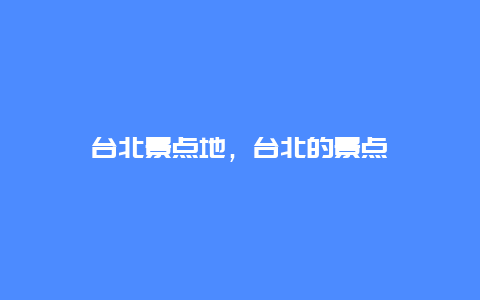 台北景点地，台北的景点